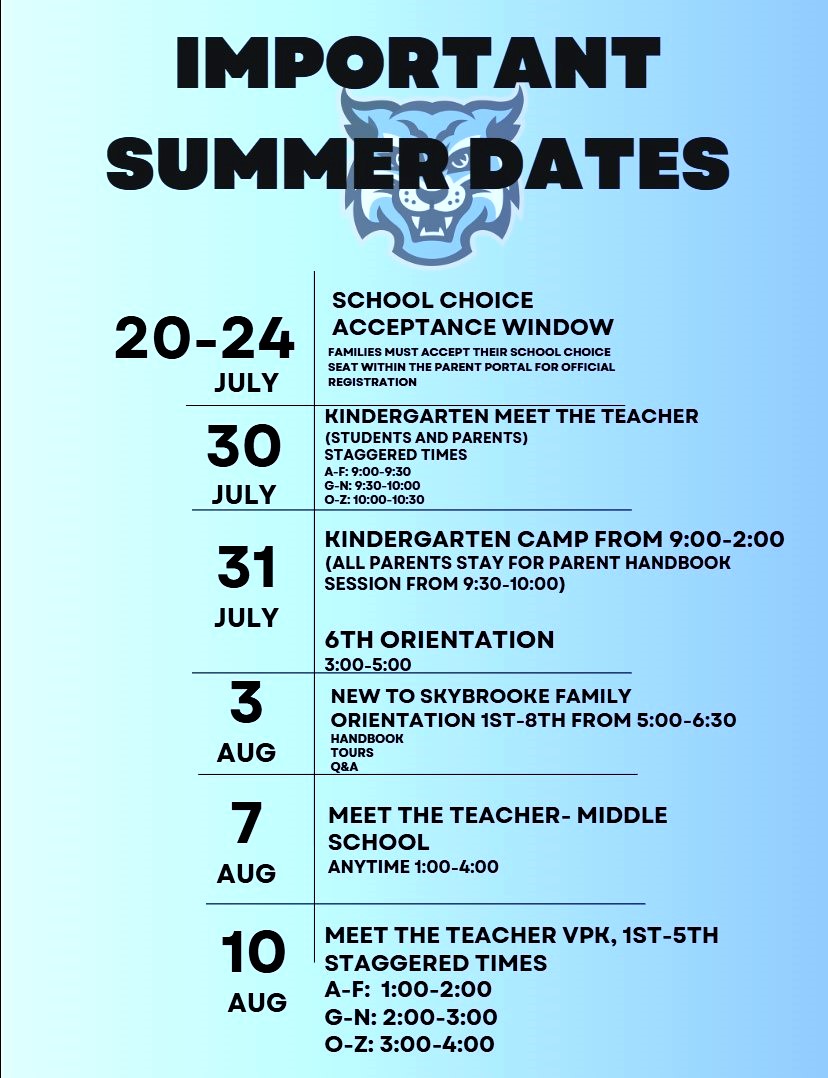 IMPORTANT SUMMER DATES

20-24 JULY

SCHOOL CHOICE ACCEPTANCE WINDOW

FAMILIES MUST ACCEPT THEIR SCHOOL CHOICE SEAT WITHIN THE PARENT PORTAL FOR OFFICIAL REGISTRATION

30 JULY

KINDERGARTEN MEET THE TEACHER (STUDENTS AND PARENTS)
STAGGERED TIMES
A-F: 9:00-9:30
G-N: 9:30-10:00
O-Z: 10:00-10:30

31 JULY

KINDERGARTEN CAMP FROM 9:00-2:00 (ALL PARENTS STAY FOR PARENT HANDBOOK SESSION FROM 9:30-10:00)

6TH ORIENTATION
3:00-5:00

3 AUG

NEW TO SKYBROOKE FAMILY ORIENTATION 1ST-8TH FROM 5:00-6:30
HANDBOOK
TOURS
Q&A

7 AUG

MEET THE TEACHER- MIDDLE SCHOOL
ANYTIME 1:00-4:00

10 AUG

MEET THE TEACHER VPK, 1ST-5TH
STAGGERED TIMES
A-F: 1:00-2:00
G-N: 2:00-3:00
O-Z: 3:00-4:00